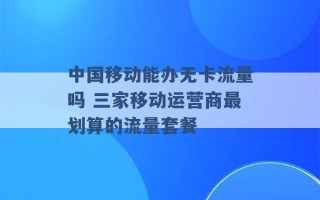 中国移动能办无卡流量吗 三家移动运营商最划算的流量套餐